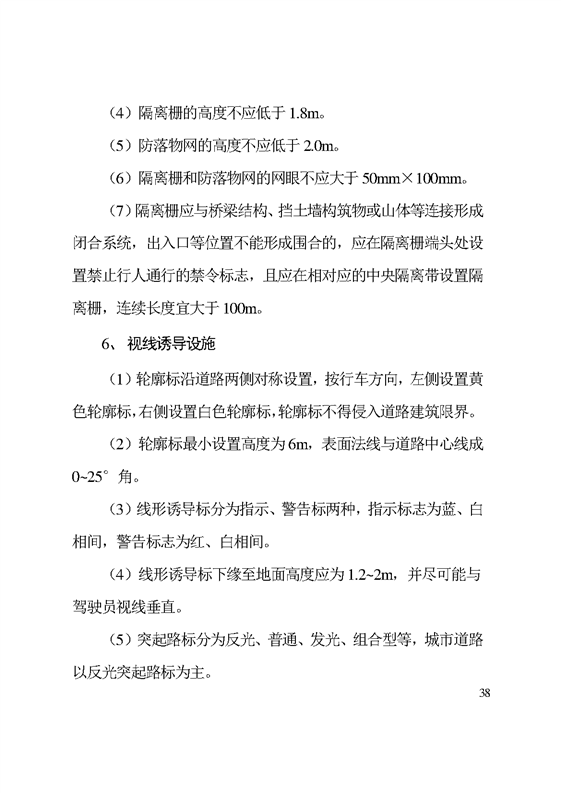 （4）隔离栅的高度不应低于 1.8m。

（5）防落物网的高度不应低于 2.0m。

（6）隔离栅和防落物网的网眼不应大于 50mm×100mm。

（7）隔离栅应与桥梁结构、挡土墙构筑物或山体等连接形成闭合系统，出入口等位置不能形成围合的，应在隔离栅端头处设置禁止行人通行的禁令标志，且应在相对应的中央隔离带设置隔离栅，连续长度宜大于 100m。

6、视线诱导设施

（1）轮廓标沿道路两侧对称设置，按行车方向，左侧设置黄色轮廓标，右侧设置白色轮廓标，轮廓标不得侵入道路建筑限界。

（2）轮廓标最小设置高度为 6m，表面法线与道路中心线成 0~25°角。

（3）线形诱导标分为指示、警告标两种，指示标志为蓝、白相间，警告标志为红、白相间。

（4）线形诱导标下缘至地面高度应为 1.2~2m，并尽可能与驾驶员视线垂直。

（5）突起路标分为反光、普通、发光、组合型等，城市道路以反光突起路标为主。

38